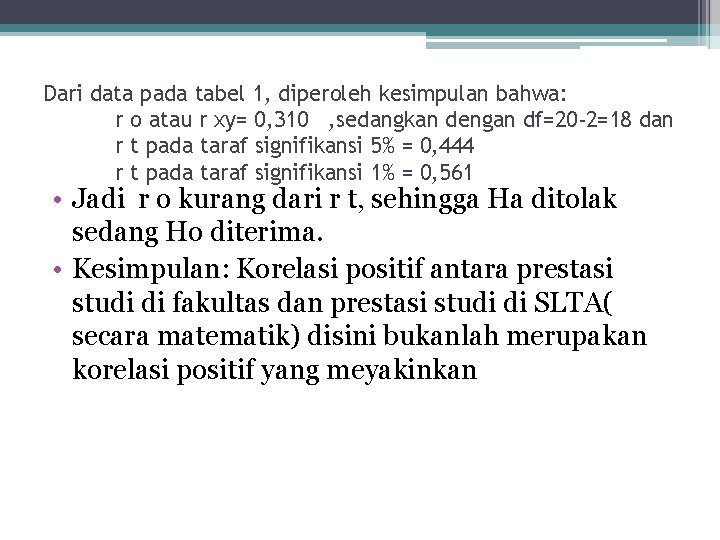 Dari data pada tabel 1, diperoleh kesimpulan bahwa:
r o atau r xy= 0,310 ,sedangkan dengan df=20-2=18 dan
r t pada taraf signifikansi 5% = 0,444
r t pada taraf signifikansi 1% = 0,561

• Jadi r o kurang dari r t, sehingga Ha ditolak sedang Ho diterima.

• Kesimpulan: Korelasi positif antara prestasi studi di fakultas dan prestasi studi di SLTA( secara matematik) disini bukanlah merupakan korelasi positif yang meyakinkan